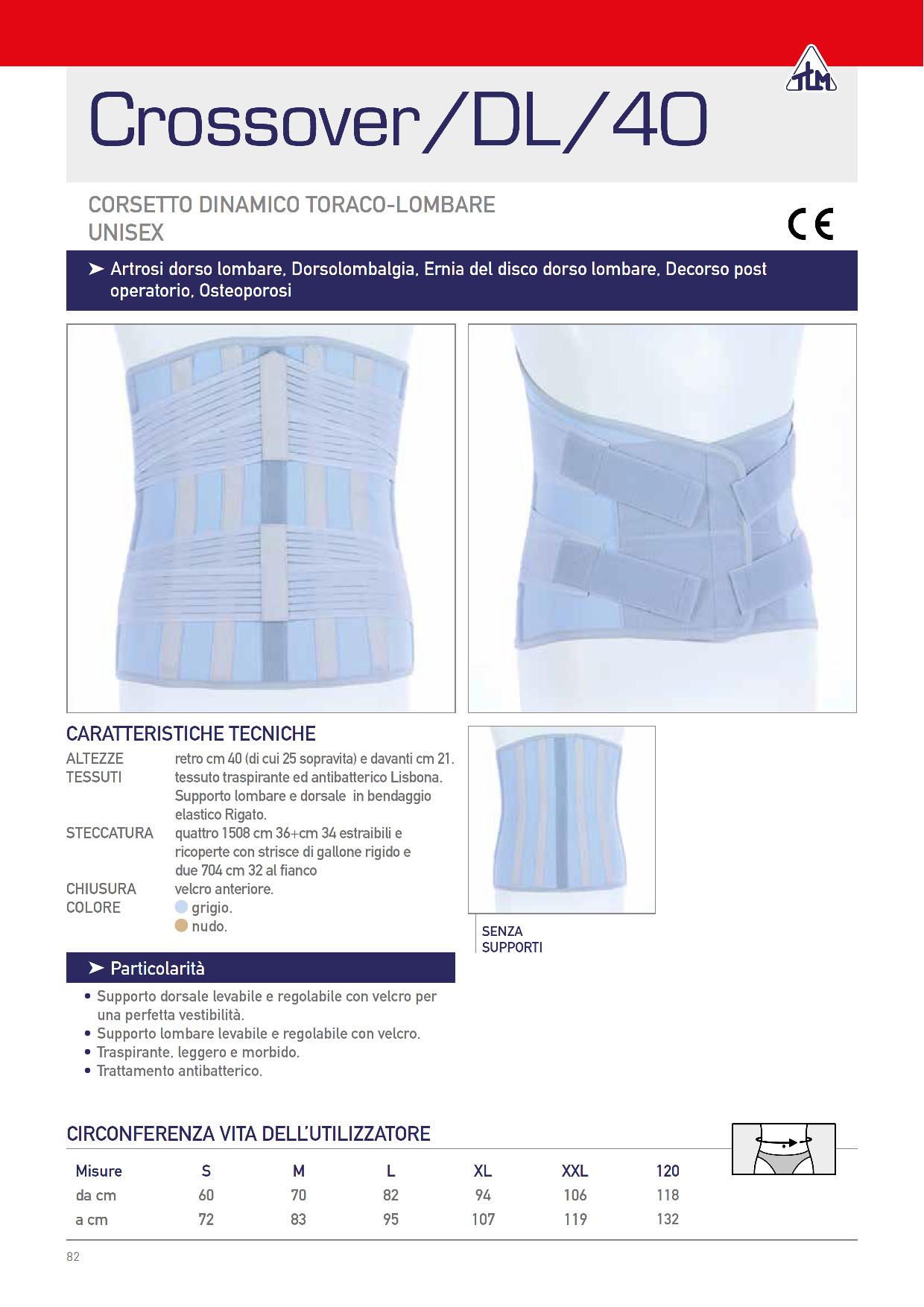 TLM

Crossover/DL/40

CORSETTO DINAMICO TORACO-LOMBARE
UNISEX

CE

➤ Artrosi dorso lombare, Dorsolombalgia, Ernia del disco dorso lombare, Decorso post operatorio, Osteoporosi

CARATTERISTICHE TECNICHE

ALTEZZE retro cm 40 (di cui 25 sopravita) e davanti cm 21.
TESSUTI tessuto traspirante ed antibatterico Lisbona. Supporto lombare e dorsale in bendaggio elastico Rigato.
STECCATURA quattro 1508 cm 36+cm 34 estraibili e ricoperte con strisce di gallone rigido e due 704 cm 32 al fianco
CHIUSURA velcro anteriore.
COLORE grigio.
nudo.

SENZA SUPPORTI

➤ Particolarità

• Supporto dorsale levabile e regolabile con velcro per una perfetta vestibilità.
• Supporto lombare levabile e regolabile con velcro.
• Traspirante, leggero e morbido.
• Trattamento antibatterico.

CIRCONFERENZA VITA DELL'UTILIZZATORE

| Misure | S | M | L | XL | XXL | 120 |
|---|---|---|---|---|---|---|
| da cm | 60 | 70 | 82 | 94 | 106 | 118 |
| a cm | 72 | 83 | 95 | 107 | 119 | 132 |

82